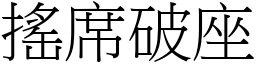 搖席破座